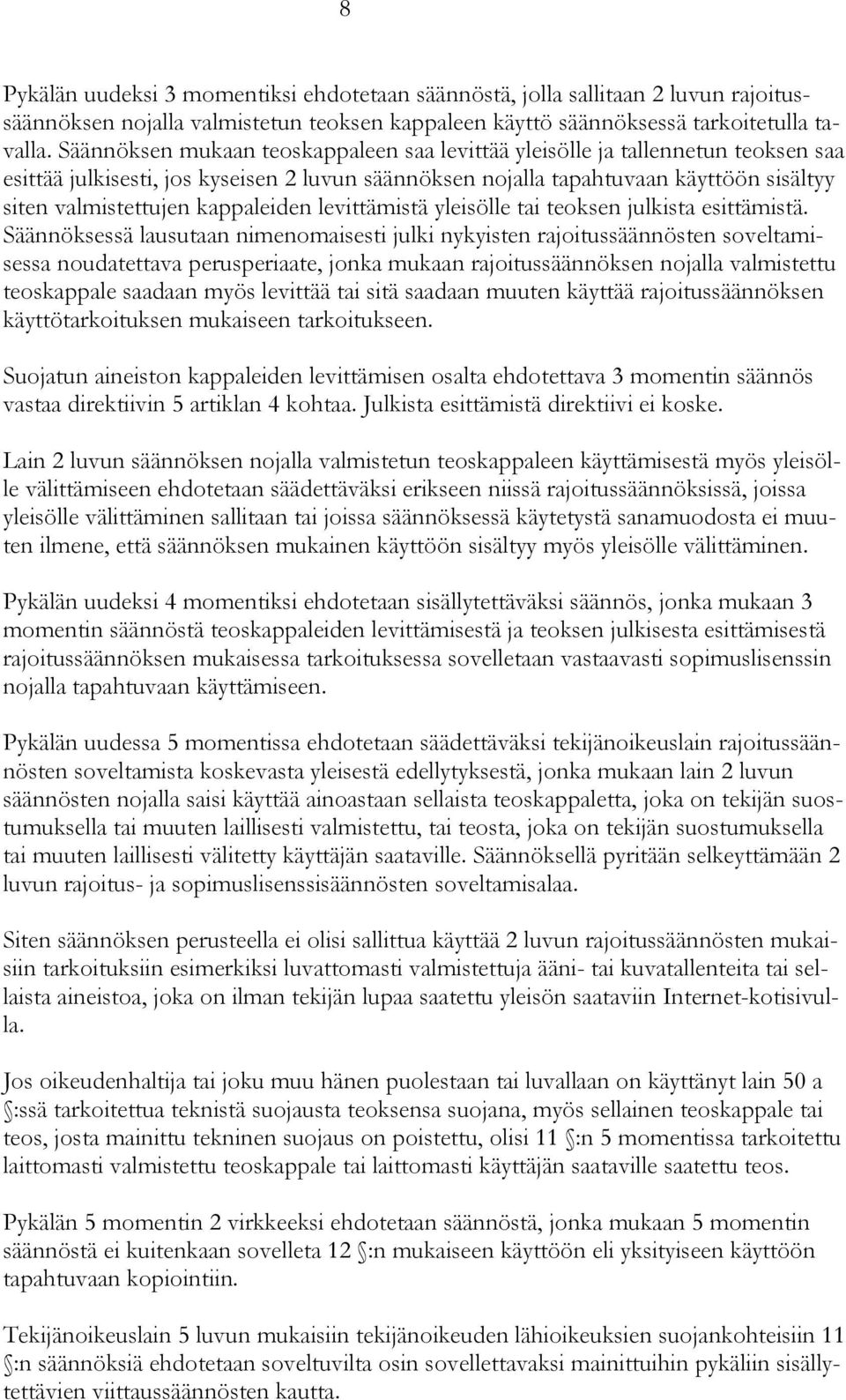 8

Pykälän uudeksi 3 momentiksi ehdotetaan säännöstä, jolla sallitaan 2 luvun rajoitussäännöksen nojalla valmistetun teoksen kappaleen käyttö säännöksessä tarkoitetulla tavalla. Säännöksen mukaan teoskappaleen saa levittää yleisölle ja tallennetun teoksen saa esittää julkisesti, jos kyseisen 2 luvun säännöksen nojalla tapahtuvaan käyttöön sisältyy siten valmistettujen kappaleiden levittämistä yleisölle tai teoksen julkista esittämistä. Säännöksessä lausutaan nimenomaisesti julki nykyisten rajoitussäännösten soveltamisessa noudatettava perusperiaate, jonka mukaan rajoitussäännöksen nojalla valmistettu teoskappale saadaan myös levittää tai sitä saadaan muuten käyttää rajoitussäännöksen käyttötarkoituksen mukaiseen tarkoitukseen.

Suojatun aineiston kappaleiden levittämisen osalta ehdotettava 3 momentin säännös vastaa direktiivin 5 artiklan 4 kohtaa. Julkista esittämistä direktiivi ei koske.

Lain 2 luvun säännöksen nojalla valmistetun teoskappaleen käyttämisestä myös yleisölle välittämiseen ehdotetaan säädettäväksi erikseen niissä rajoitussäännöksissä, joissa yleisölle välittäminen sallitaan tai joissa säännöksessä käytetystä sanamuodosta ei muuten ilmene, että säännöksen mukainen käyttöön sisältyy myös yleisölle välittäminen.

Pykälän uudeksi 4 momentiksi ehdotetaan sisällytettäväksi säännös, jonka mukaan 3 momentin säännöstä teoskappaleiden levittämisestä ja teoksen julkisesta esittämisestä rajoitussäännöksen mukaisessa tarkoituksessa sovelletaan vastaavasti sopimuslisenssin nojalla tapahtuvaan käyttämiseen.

Pykälän uudessa 5 momentissa ehdotetaan säädettäväksi tekijänoikeuslain rajoitussäännösten soveltamista koskevasta yleisestä edellytyksestä, jonka mukaan lain 2 luvun säännösten nojalla saisi käyttää ainoastaan sellaista teoskappaletta, joka on tekijän suostumuksella tai muuten laillisesti valmistettu, tai teosta, joka on tekijän suostumuksella tai muuten laillisesti välitetty käyttäjän saataville. Säännöksellä pyritään selkeyttämään 2 luvun rajoitus- ja sopimuslisenssisäännösten soveltamisalaa.

Siten säännöksen perusteella ei olisi sallittua käyttää 2 luvun rajoitussäännösten mukaisiin tarkoituksiin esimerkiksi luvattomasti valmistettuja ääni- tai kuvatallenteita tai sellaista aineistoa, joka on ilman tekijän lupaa saatettu yleisön saataviin Internet-kotisivulla.

Jos oikeudenhaltija tai joku muu hänen puolestaan tai luvallaan on käyttänyt lain 50 a §:ssä tarkoitettua teknistä suojausta teoksensa suojana, myös sellainen teoskappale tai teos, josta mainittu tekninen suojaus on poistettu, olisi 11 §:n 5 momentissa tarkoitettu laittomasti valmistettu teoskappale tai laittomasti käyttäjän saataville saatettu teos.

Pykälän 5 momentin 2 virkkeeksi ehdotetaan säännöstä, jonka mukaan 5 momentin säännöstä ei kuitenkaan sovelleta 12 §:n mukaiseen käyttöön eli yksityiseen käyttöön tapahtuvaan kopiointiin.

Tekijänoikeuslain 5 luvun mukaisiin tekijänoikeuden lähioikeuksien suojankohteisiin 11 §:n säännöksiä ehdotetaan soveltuvilta osin sovellettavaksi mainittuihin pykäliin sisällytettävien viittaussäännösten kautta.